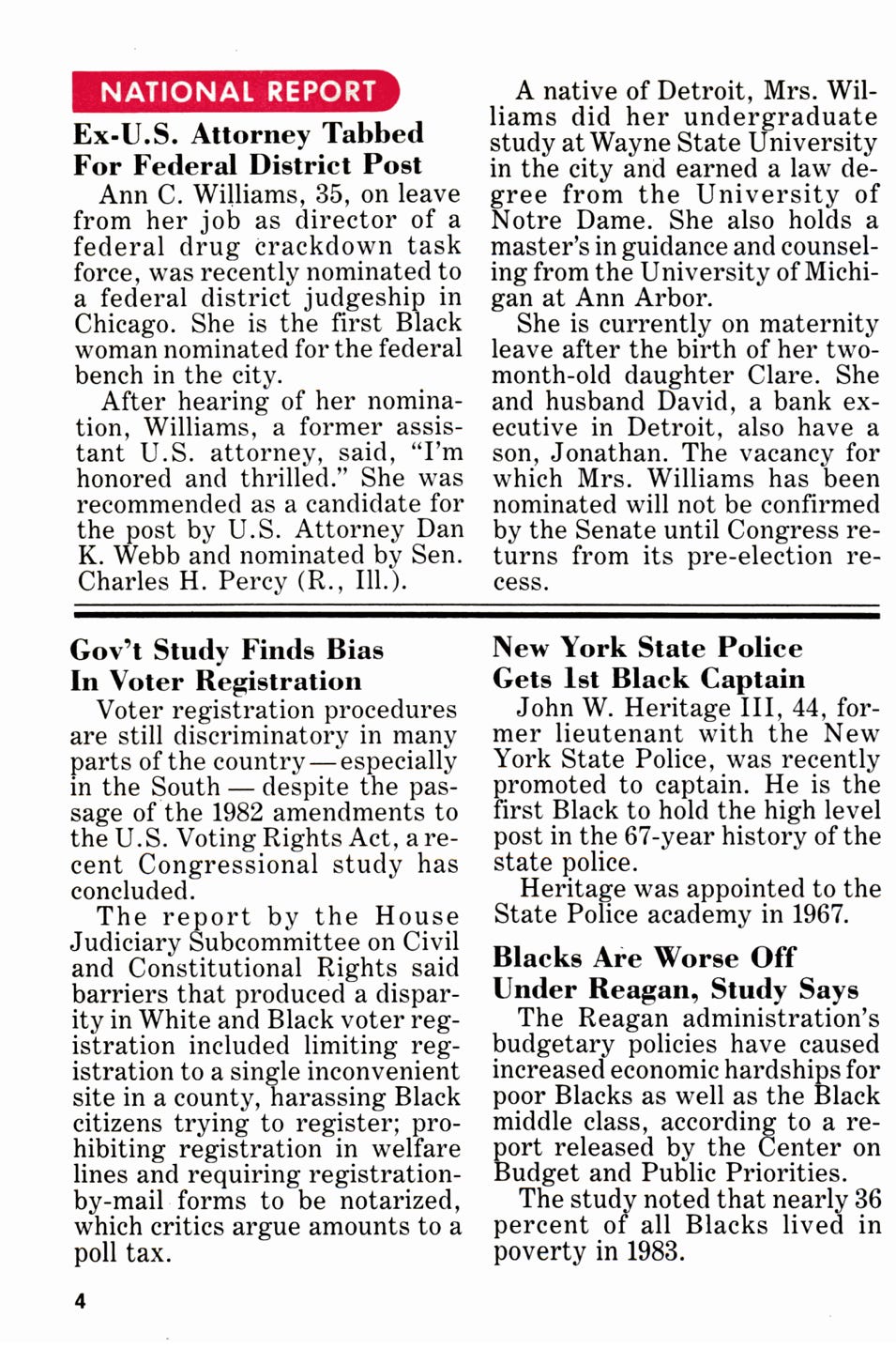 NATIONAL REPORT

Ex-U.S. Attorney Tabbed For Federal District Post

Ann C. Williams, 35, on leave from her job as director of a federal drug crackdown task force, was recently nominated to a federal district judgeship in Chicago. She is the first Black woman nominated for the federal bench in the city.

After hearing of her nomination, Williams, a former assistant U.S. attorney, said, "I'm honored and thrilled." She was recommended as a candidate for the post by U.S. Attorney Dan K. Webb and nominated by Sen. Charles H. Percy (R., Ill.).

A native of Detroit, Mrs. Williams did her undergraduate study at Wayne State University in the city and earned a law degree from the University of Notre Dame. She also holds a master's in guidance and counseling from the University of Michigan at Ann Arbor.

She is currently on maternity leave after the birth of her two-month-old daughter Clare. She and husband David, a bank executive in Detroit, also have a son, Jonathan. The vacancy for which Mrs. Williams has been nominated will not be confirmed by the Senate until Congress returns from its pre-election recess.

Gov't Study Finds Bias In Voter Registration

Voter registration procedures are still discriminatory in many parts of the country—especially in the South — despite the passage of the 1982 amendments to the U.S. Voting Rights Act, a recent Congressional study has concluded.

The report by the House Judiciary Subcommittee on Civil and Constitutional Rights said barriers that produced a disparity in White and Black voter registration included limiting registration to a single inconvenient site in a county, harassing Black citizens trying to register; prohibiting registration in welfare lines and requiring registration-by-mail forms to be notarized, which critics argue amounts to a poll tax.

New York State Police Gets 1st Black Captain

John W. Heritage III, 44, former lieutenant with the New York State Police, was recently promoted to captain. He is the first Black to hold the high level post in the 67-year history of the state police.

Heritage was appointed to the State Police academy in 1967.

Blacks Are Worse Off Under Reagan, Study Says

The Reagan administration's budgetary policies have caused increased economic hardships for poor Blacks as well as the Black middle class, according to a report released by the Center on Budget and Public Priorities.

The study noted that nearly 36 percent of all Blacks lived in poverty in 1983.

4